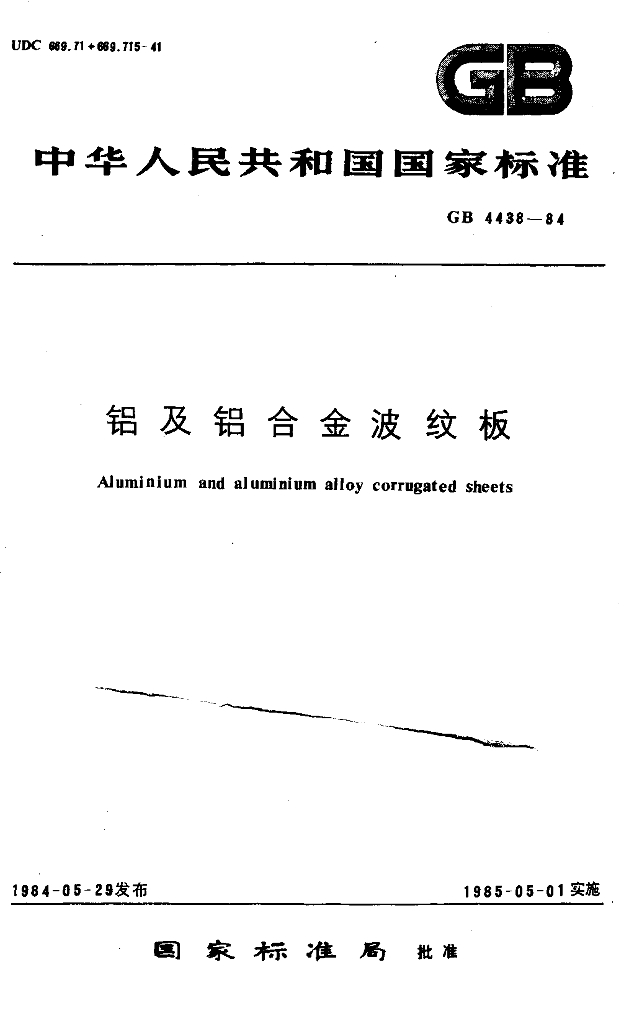 UDC 669.71+669.715-41

GB

中华人民共和国国家标准

GB 4438-84

铝及铝合金波纹板

Aluminium and aluminium alloy corrugated sheets

1984-05-29发布

1985-05-01实施

国家标准局 批准